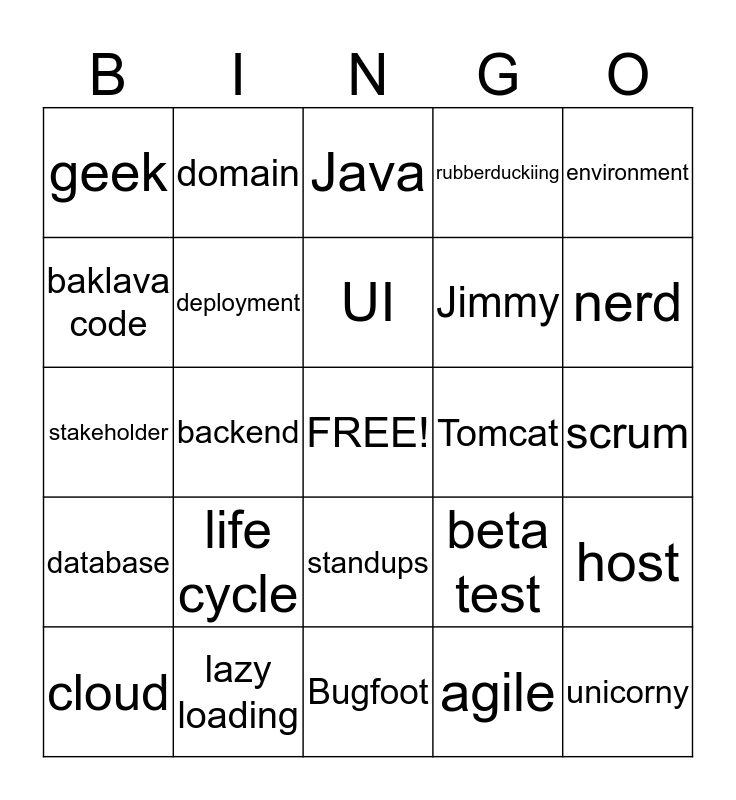 | B | I | N | G | O |
|---|---|---|---|---|
| geek | domain | Java | rubberduckiing | environment |
| baklava code | deployment | UI | Jimmy | nerd |
| stakeholder | backend | FREE! | Tomcat | scrum |
| database | life cycle | standups | beta test | host |
| cloud | lazy loading | Bugfoot | agile | unicorny |